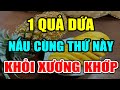 1 QUẢ DỨA
NẤU CÙNG THỨ NÀY
KHỎI XƯƠNG KHỚP